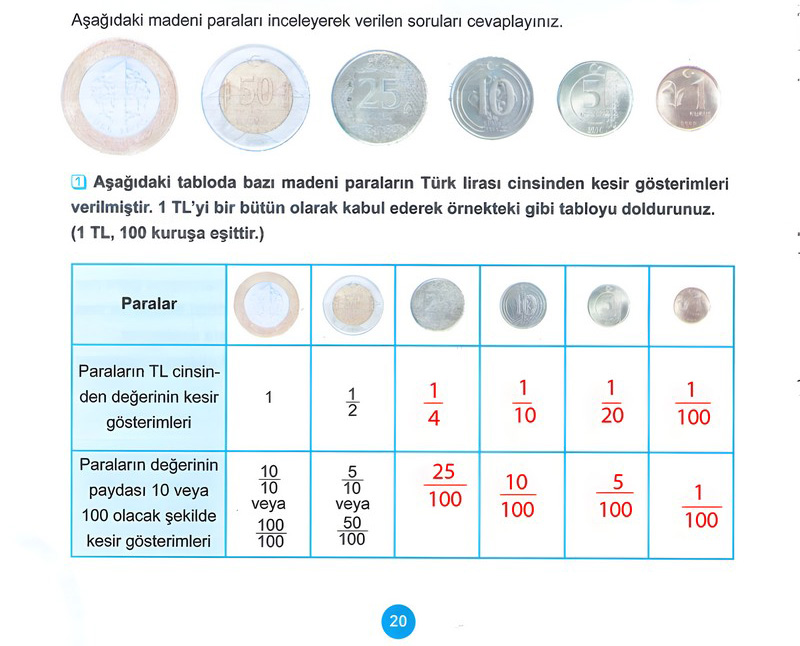 Aşağıdaki madeni paraları inceleyerek verilen soruları cevaplayınız.

50 25 10 5 1

1 Aşağıdaki tabloda bazı madeni paraların Türk lirası cinsinden kesir gösterimleri verilmiştir. 1 TL'yi bir bütün olarak kabul ederek örnekteki gibi tabloyu doldurunuz. (1 TL, 100 kuruşa eşittir.)

| Paralar | | | | | | |
|---|---|---|---|---|---|---|
| Paraların TL cinsinden değerinin kesir gösterimleri | 1 | $\frac{1}{2}$ | $\frac{1}{4}$ | $\frac{1}{10}$ | $\frac{1}{20}$ | $\frac{1}{100}$ |
| Paraların değerinin paydası 10 veya 100 olacak şekilde kesir gösterimleri | $\frac{10}{10}$ veya $\frac{100}{100}$ | $\frac{5}{10}$ veya $\frac{50}{100}$ | $\frac{25}{100}$ | $\frac{10}{100}$ | $\frac{5}{100}$ | $\frac{1}{100}$ |

20